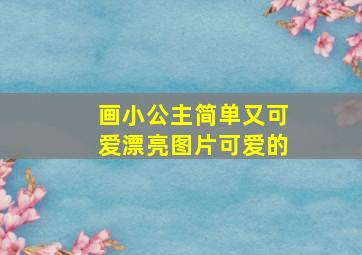 画小公主简单又可爱漂亮图片可爱的